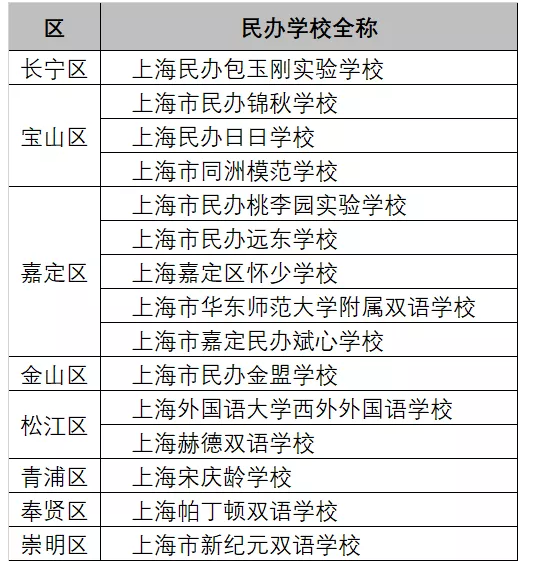 | 区 | 民办学校全称 |
|---|---|
| 长宁区 | 上海民办包玉刚实验学校 |
| 宝山区 | 上海市民办锦秋学校 |
| | 上海民办日日学校 |
| | 上海市同洲模范学校 |
| 嘉定区 | 上海市民办桃李园实验学校 |
| | 上海市民办远东学校 |
| | 上海嘉定区怀少学校 |
| | 上海市华东师范大学附属双语学校 |
| | 上海市嘉定民办斌心学校 |
| 金山区 | 上海市民办金盟学校 |
| 松江区 | 上海外国语大学西外外国语学校 |
| | 上海赫德双语学校 |
| 青浦区 | 上海宋庆龄学校 |
| 奉贤区 | 上海帕丁顿双语学校 |
| 崇明区 | 上海市新纪元双语学校 |